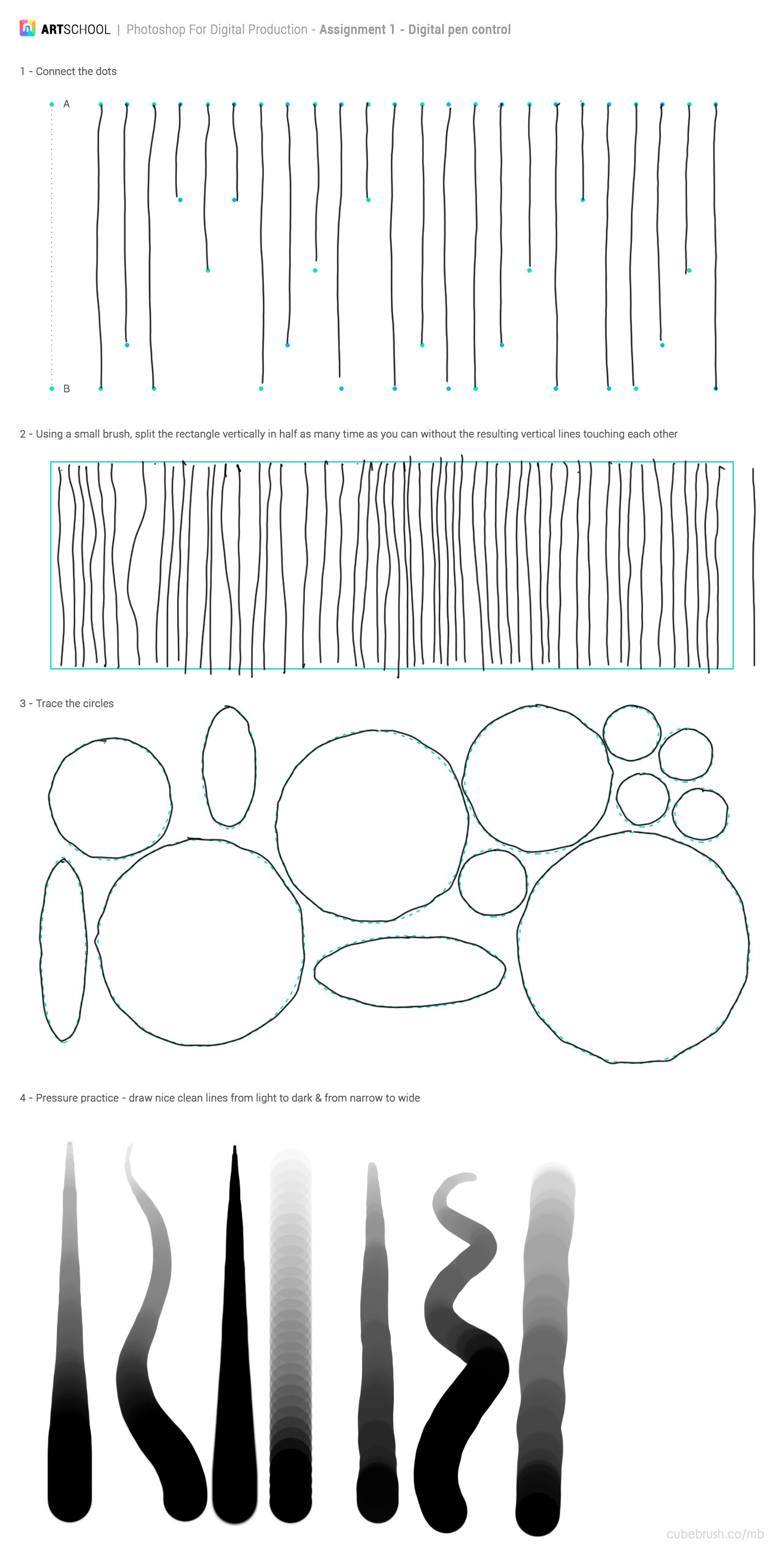 ARTSCHOOL | Photoshop For Digital Production - Assignment 1 - Digital pen control

1 - Connect the dots

A

B

2 - Using a small brush, split the rectangle vertically in half as many time as you can without the resulting vertical lines touching each other

3 - Trace the circles

4 - Pressure practice - draw nice clean lines from light to dark & from narrow to wide

cubebrush.co/mb